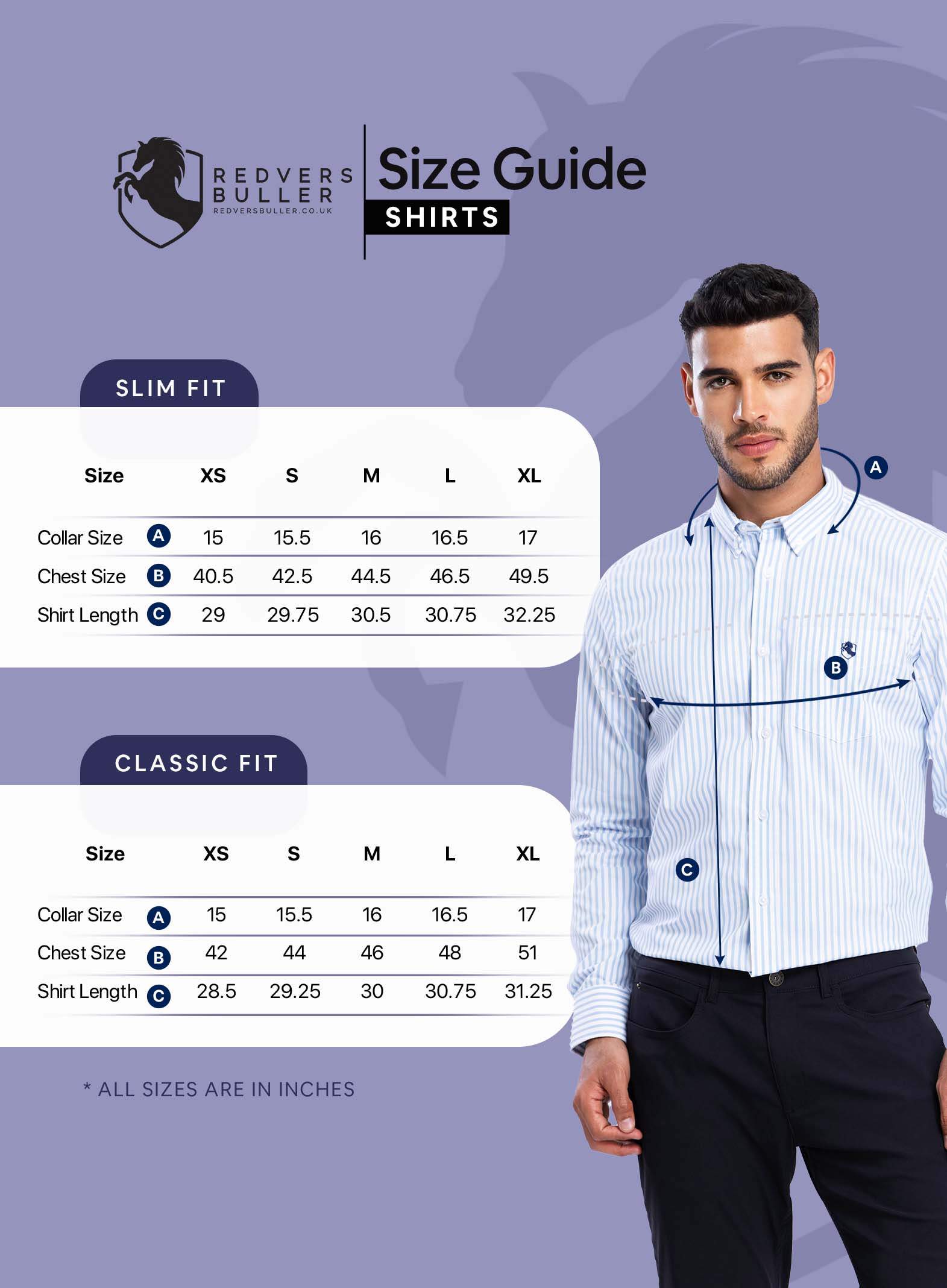 REDVERS BULLER
REDVERSBULLER.CO.UK

Size Guide
SHIRTS

SLIM FIT

| Size | XS | S | M | L | XL |
|---|---|---|---|---|---|
| Collar Size A | 15 | 15.5 | 16 | 16.5 | 17 |
| Chest Size B | 40.5 | 42.5 | 44.5 | 46.5 | 49.5 |
| Shirt Length C | 29 | 29.75 | 30.5 | 30.75 | 32.25 |

CLASSIC FIT

| Size | XS | S | M | L | XL |
|---|---|---|---|---|---|
| Collar Size A | 15 | 15.5 | 16 | 16.5 | 17 |
| Chest Size B | 42 | 44 | 46 | 48 | 51 |
| Shirt Length C | 28.5 | 29.25 | 30 | 30.75 | 31.25 |

* ALL SIZES ARE IN INCHES

A
B
C